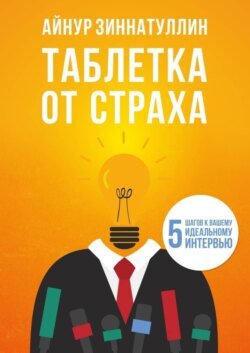 АЙНУР ЗИННАТУЛЛИН

ТАБЛЕТКА ОТ СТРАХА

5 ШАГОВ К ВАШЕМУ ИДЕАЛЬНОМУ ИНТЕРВЬЮ